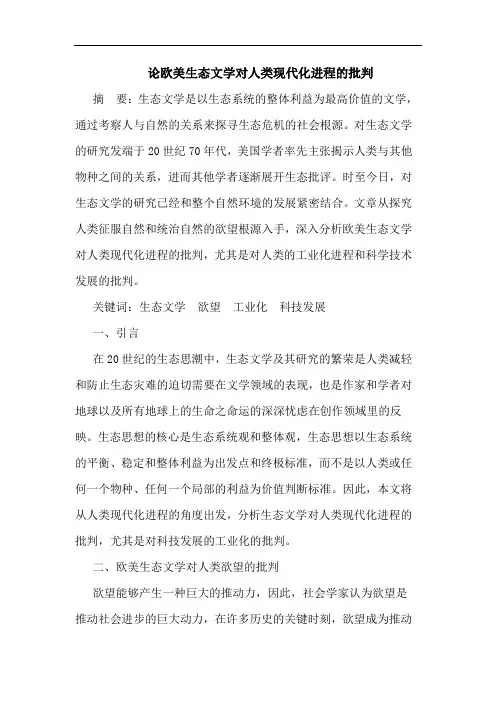 论欧美生态文学对人类现代化进程的批判

摘　要：生态文学是以生态系统的整体利益为最高价值的文学，通过考察人与自然的关系来探寻生态危机的社会根源。对生态文学的研究发端于20世纪70年代，美国学者率先主张揭示人类与其他物种之间的关系，进而其他学者逐渐展开生态批评。时至今日，对生态文学的研究已经和整个自然环境的发展紧密结合。文章从探究人类征服自然和统治自然的欲望根源入手，深入分析欧美生态文学对人类现代化进程的批判，尤其是对人类的工业化进程和科学技术发展的批判。

关键词：生态文学　欲望　工业化　科技发展

一、引言

在20世纪的生态思潮中，生态文学及其研究的繁荣是人类减轻和防止生态灾难的迫切需要在文学领域的表现，也是作家和学者对地球以及所有地球上的生命之命运的深深忧虑在创作领域里的反映。生态思想的核心是生态系统观和整体观，生态思想以生态系统的平衡、稳定和整体利益为出发点和终极标准，而不是以人类或任何一个物种、任何一个局部的利益为价值判断标准。因此，本文将从人类现代化进程的角度出发，分析生态文学对人类现代化进程的批判，尤其是对科技发展的工业化的批判。

二、欧美生态文学对人类欲望的批判

欲望能够产生一种巨大的推动力，因此，社会学家认为欲望是推动社会进步的巨大动力，在许多历史的关键时刻，欲望成为推动